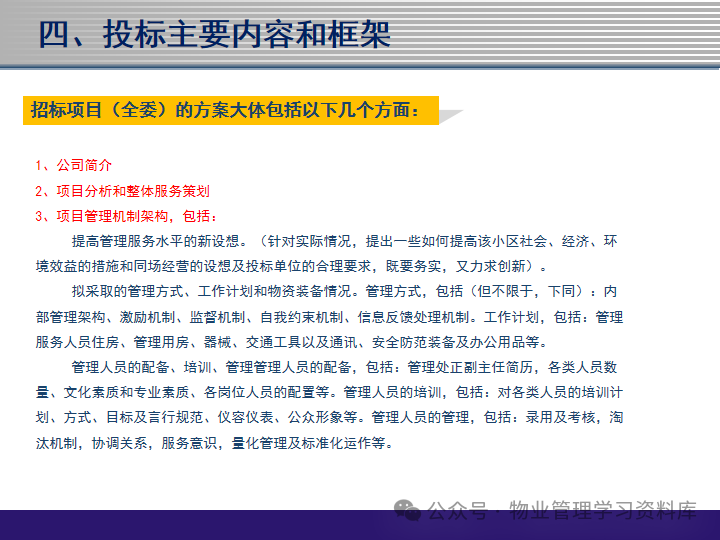 四、投标主要内容和框架

招标项目（全委）的方案大体包括以下几个方面：

1、公司简介
2、项目分析和整体服务策划
3、项目管理机制架构，包括：

提高管理服务水平的新设想。（针对实际情况，提出一些如何提高该小区社会、经济、环境效益的措施和同场经营的设想及投标单位的合理要求，既要务实，又力求创新）。

拟采取的管理方式、工作计划和物资装备情况。管理方式，包括（但不限于，下同）：内部管理架构、激励机制、监督机制、自我约束机制、信息反馈处理机制。工作计划，包括：管理服务人员住房、管理用房、器械、交通工具以及通讯、安全防范装备及办公用品等。

管理人员的配备、培训、管理管理人员的配备，包括：管理处正副主任简历，各类人员数量、文化素质和专业素质、各岗位人员的配置等。管理人员的培训，包括：对各类人员的培训计划、方式、目标及言行规范、仪容仪表、公众形象等。管理人员的管理，包括：录用及考核，淘汰机制，协调关系，服务意识，量化管理及标准化运作等。

公众号 · 物业管理学习资料库